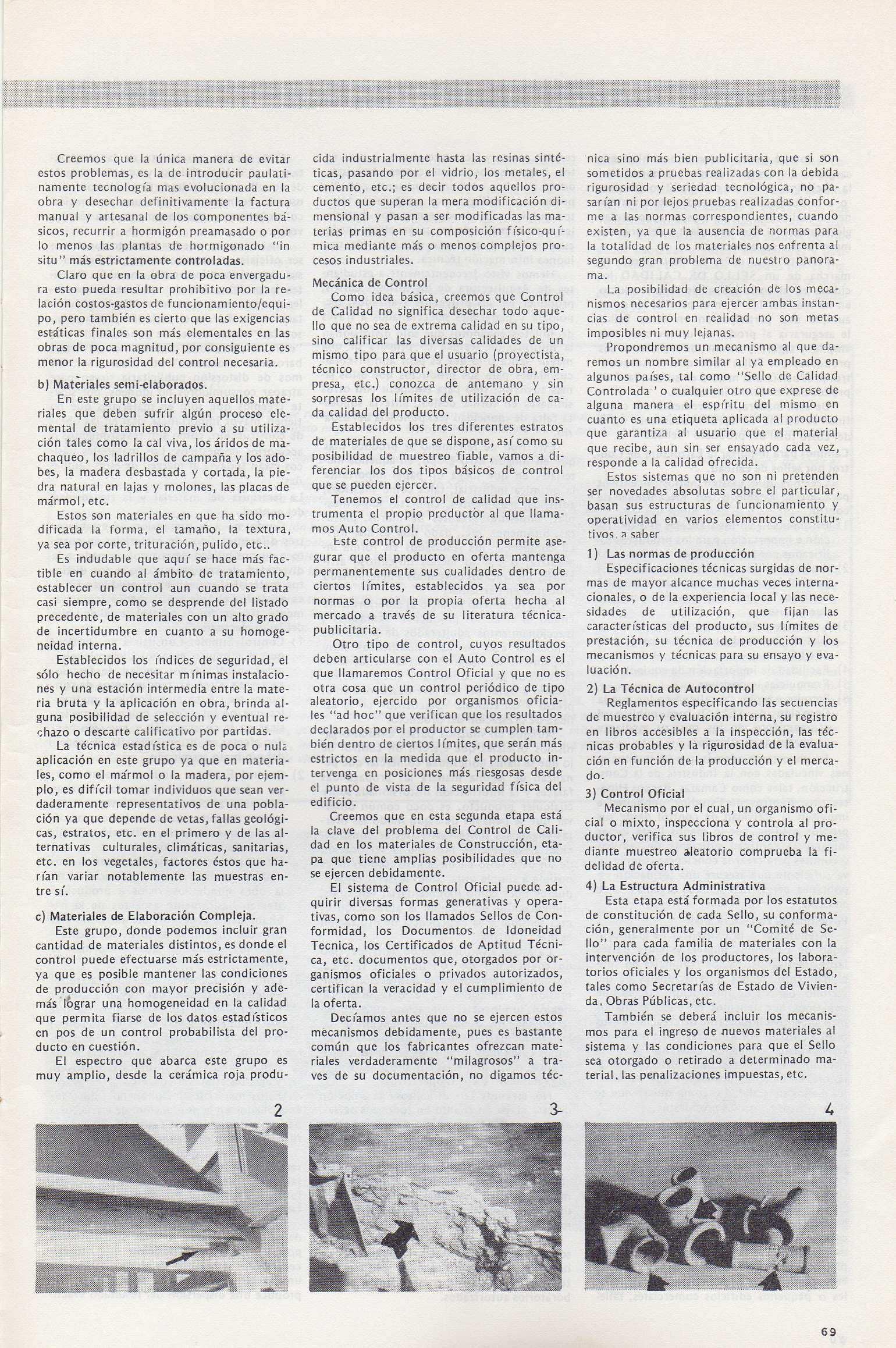 Creemos que la única manera de evitar estos problemas, es la de introducir paulatinamente tecnología mas evolucionada en la obra y desechar definitivamente la factura manual y artesanal de los componentes básicos, recurrir a hormigón preamasado o por lo menos las plantas de hormigonado "in situ" más estrictamente controladas.

Claro que en la obra de poca envergadura esto pueda resultar prohibitivo por la relación costos-gastos de funcionamiento/equipo, pero también es cierto que las exigencias estáticas finales son más elementales en las obras de poca magnitud, por consiguiente es menor la rigurosidad del control necesaria.

b) Materiales semi-elaborados.

En este grupo se incluyen aquellos materiales que deben sufrir algún proceso elemental de tratamiento previo a su utilización tales como la cal viva, los áridos de machaqueo, los ladrillos de campaña y los adobes, la madera desbastada y cortada, la piedra natural en lajas y molones, las placas de mármol, etc.

Estos son materiales en que ha sido modificada la forma, el tamaño, la textura, ya sea por corte, trituración, pulido, etc..

Es indudable que aquí se hace más factible en cuando al ámbito de tratamiento, establecer un control aun cuando se trata casi siempre, como se desprende del listado precedente, de materiales con un alto grado de incertidumbre en cuanto a su homogeneidad interna.

Establecidos los índices de seguridad, el sólo hecho de necesitar mínimas instalaciones y una estación intermedia entre la materia bruta y la aplicación en obra, brinda alguna posibilidad de selección y eventual rechazo o descarte calificativo por partidas.

La técnica estadística es de poca o nula aplicación en este grupo ya que en materiales, como el mármol o la madera, por ejemplo, es difícil tomar individuos que sean verdaderamente representativos de una población ya que depende de vetas, fallas geológicas, estratos, etc. en el primero y de las alternativas culturales, climáticas, sanitarias, etc. en los vegetales, factores éstos que harían variar notablemente las muestras entre sí.

c) Materiales de Elaboración Compleja.

Este grupo, donde podemos incluir gran cantidad de materiales distintos, es donde el control puede efectuarse más estrictamente, ya que es posible mantener las condiciones de producción con mayor precisión y además lograr una homogeneidad en la calidad que permita fiarse de los datos estadísticos en pos de un control probabilista del producto en cuestión.

El espectro que abarca este grupo es muy amplio, desde la cerámica roja producida industrialmente hasta las resinas sintéticas, pasando por el vidrio, los metales, el cemento, etc.; es decir todos aquellos productos que superan la mera modificación dimensional y pasan a ser modificadas las materias primas en su composición físico-química mediante más o menos complejos procesos industriales.

Mecánica de Control

Como idea básica, creemos que Control de Calidad no significa desechar todo aquello que no sea de extrema calidad en su tipo, sino calificar las diversas calidades de un mismo tipo para que el usuario (proyectista, técnico constructor, director de obra, empresa, etc.) conozca de antemano y sin sorpresas los límites de utilización de cada calidad del producto.

Establecidos los tres diferentes estratos de materiales de que se dispone, así como su posibilidad de muestreo fiable, vamos a diferenciar los dos tipos básicos de control que se pueden ejercer.

Tenemos el control de calidad que instrumenta el propio productor al que llamamos Auto Control.

Este control de producción permite asegurar que el producto en oferta mantenga permanentemente sus cualidades dentro de ciertos límites, establecidos ya sea por normas o por la propia oferta hecha al mercado a través de su literatura técnica-publicitaria.

Otro tipo de control, cuyos resultados deben articularse con el Auto Control es el que llamaremos Control Oficial y que no es otra cosa que un control periódico de tipo aleatorio, ejercido por organismos oficiales "ad hoc" que verifican que los resultados declarados por el productor se cumplen también dentro de ciertos límites, que serán más estrictos en la medida que el producto intervenga en posiciones más riesgosas desde el punto de vista de la seguridad física del edificio.

Creemos que en esta segunda etapa está la clave del problema del Control de Calidad en los materiales de Construcción, etapa que tiene amplias posibilidades que no se ejercen debidamente.

El sistema de Control Oficial puede adquirir diversas formas generativas y operativas, como son los llamados Sellos de Conformidad, los Documentos de Idoneidad Tecnica, los Certificados de Aptitud Técnica, etc. documentos que, otorgados por organismos oficiales o privados autorizados, certifican la veracidad y el cumplimiento de la oferta.

Decíamos antes que no se ejercen estos mecanismos debidamente, pues es bastante común que los fabricantes ofrezcan materiales verdaderamente "milagrosos" a traves de su documentación, no digamos técnica sino más bien publicitaria, que si son sometidos a pruebas realizadas con la debida rigurosidad y seriedad tecnológica, no pasarían ni por lejos pruebas realizadas conforme a las normas correspondientes, cuando existen, ya que la ausencia de normas para la totalidad de los materiales nos enfrenta al segundo gran problema de nuestro panorama.

La posibilidad de creación de los mecanismos necesarios para ejercer ambas instancias de control en realidad no son metas imposibles ni muy lejanas.

Propondremos un mecanismo al que daremos un nombre similar al ya empleado en algunos países, tal como "Sello de Calidad Controlada ' o cualquier otro que exprese de alguna manera el espíritu del mismo en cuanto es una etiqueta aplicada al producto que garantiza al usuario que el material que recibe, aun sin ser ensayado cada vez, responde a la calidad ofrecida.

Estos sistemas que no son ni pretenden ser novedades absolutas sobre el particular, basan sus estructuras de funcionamiento y operatividad en varios elementos constitutivos, a saber

1) Las normas de producción

Especificaciones técnicas surgidas de normas de mayor alcance muchas veces internacionales, o de la experiencia local y las necesidades de utilización, que fijan las características del producto, sus límites de prestación, su técnica de producción y los mecanismos y técnicas para su ensayo y evaluación.

2) La Técnica de Autocontrol

Reglamentos especificando las secuencias de muestreo y evaluación interna, su registro en libros accesibles a la inspección, las técnicas probables y la rigurosidad de la evaluación en función de la producción y el mercado.

3) Control Oficial

Mecanismo por el cual, un organismo oficial o mixto, inspecciona y controla al productor, verifica sus libros de control y mediante muestreo aleatorio comprueba la fidelidad de oferta.

4) La Estructura Administrativa

Esta etapa está formada por los estatutos de constitución de cada Sello, su conformación, generalmente por un "Comité de Sello" para cada familia de materiales con la intervención de los productores, los laboratorios oficiales y los organismos del Estado, tales como Secretarías de Estado de Vivienda, Obras Públicas, etc.

También se deberá incluir los mecanismos para el ingreso de nuevos materiales al sistema y las condiciones para que el Sello sea otorgado o retirado a determinado material, las penalizaciones impuestas, etc.

2

3

4

69